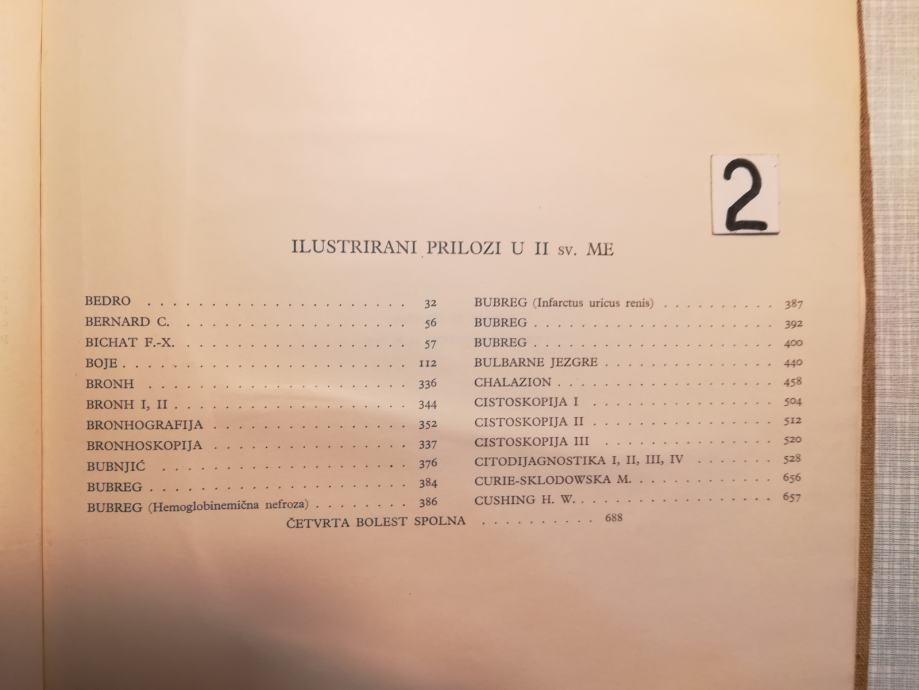 2

ILUSTRIRANI PRILOZI U II sv. ME

BEDRO 32
BERNARD C. 56
BICHAT F.-X. 57
BOJE 112
BRONH 336
BRONH I, II 344
BRONHOGRAFIJA 352
BRONHOSKOPIJA 337
BUBNJIĆ 376
BUBREG 384
BUBREG (Hemoglobinemična nefroza) 386

BUBREG (Infarctus uricus renis) 387
BUBREG 392
BUBREG 400
BULBARNE JEZGRE 440
CHALAZION 458
CISTOSKOPIJA I 504
CISTOSKOPIJA II 512
CISTOSKOPIJA III 520
CITODIJAGNOSTIKA I, II, III, IV 528
CURIE-SKLODOWSKA M. 656
CUSHING H. W. 657

ČETVRTA BOLEST SPOLNA 688